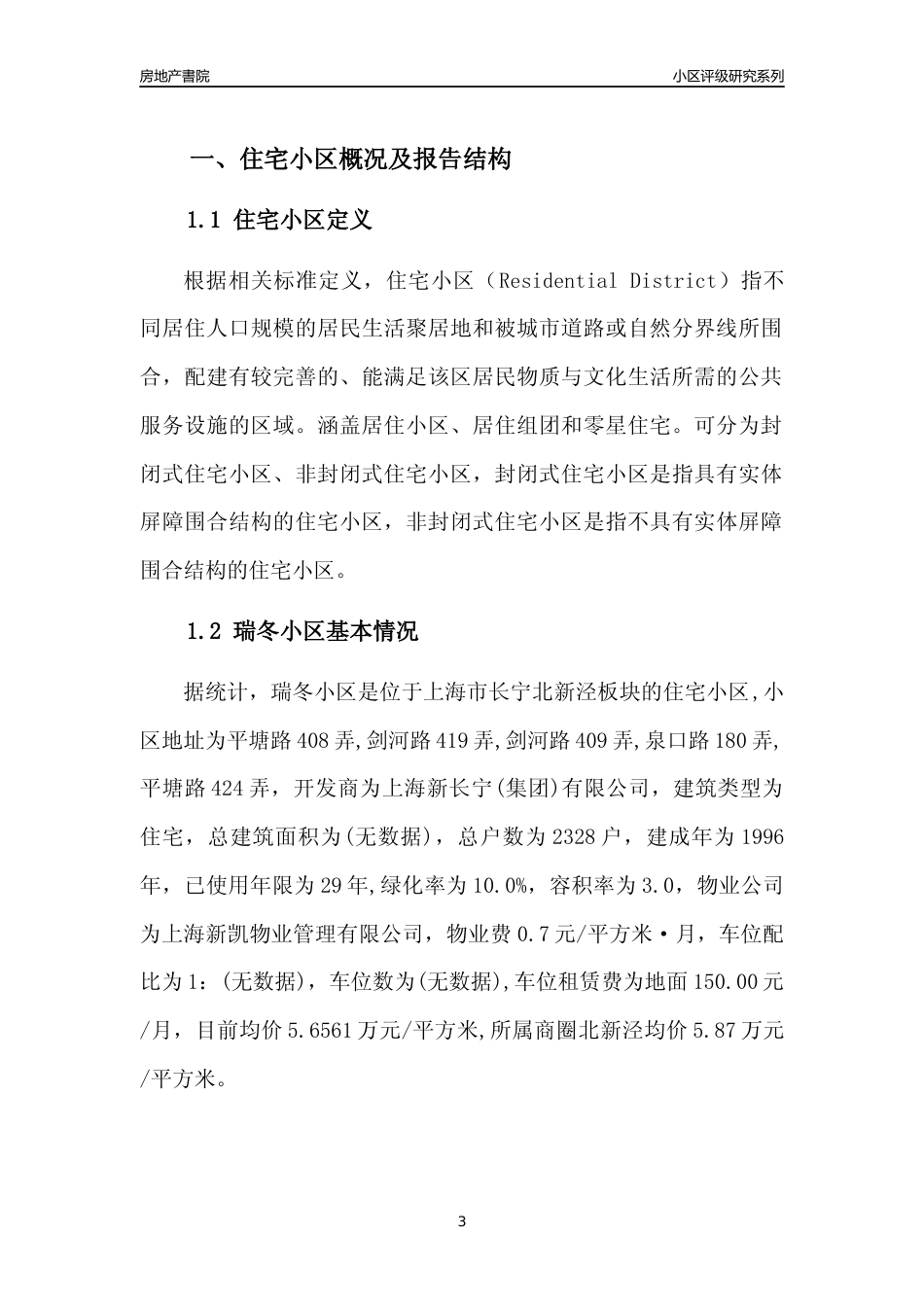 房地产書院

小区评级研究系列

一、住宅小区概况及报告结构

1.1 住宅小区定义

根据相关标准定义，住宅小区（Residential District）指不同居住人口规模的居民生活聚居地和被城市道路或自然分界线所围合，配建有较完善的、能满足该区居民物质与文化生活所需的公共服务设施的区域。涵盖居住小区、居住组团和零星住宅。可分为封闭式住宅小区、非封闭式住宅小区，封闭式住宅小区是指具有实体屏障围合结构的住宅小区，非封闭式住宅小区是指不具有实体屏障围合结构的住宅小区。

1.2 瑞冬小区基本情况

据统计，瑞冬小区是位于上海市长宁北新泾板块的住宅小区,小区地址为平塘路408弄,剑河路419弄,剑河路409弄,泉口路180弄,平塘路424弄，开发商为上海新长宁(集团)有限公司，建筑类型为住宅，总建筑面积为(无数据)，总户数为2328户，建成年为1996年，已使用年限为29年,绿化率为10.0%，容积率为3.0，物业公司为上海新凯物业管理有限公司，物业费0.7元/平方米·月，车位配比为1：(无数据)，车位数为(无数据),车位租赁费为地面150.00元/月，目前均价5.6561万元/平方米,所属商圈北新泾均价5.87万元/平方米。

3